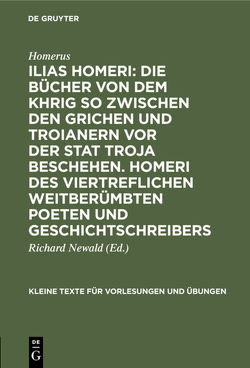 DE GRUYTER

Homerus

ILIAS HOMERI: DIE BÜCHER VON DEM KHRIG SO ZWISCHEN DEN GRICHEN UND TROIANERN VOR DER STAT TROJA BESCHEHEN. HOMERI DES VIERTREFLICHEN WEITBERÜMBTEN POETEN UND GESCHICHTSCHREIBERS

Richard Newald (Ed.)

KLEINE TEXTE FÜR VORLESUNGEN UND ÜBUNGEN

DE G